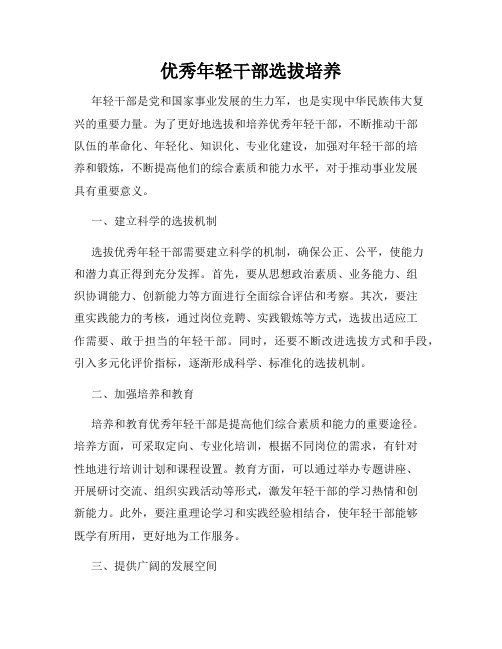 优秀年轻干部选拔培养

年轻干部是党和国家事业发展的生力军，也是实现中华民族伟大复兴的重要力量。为了更好地选拔和培养优秀年轻干部，不断推动干部队伍的革命化、年轻化、知识化、专业化建设，加强对年轻干部的培养和锻炼，不断提高他们的综合素质和能力水平，对于推动事业发展具有重要意义。

一、建立科学的选拔机制

选拔优秀年轻干部需要建立科学的机制，确保公正、公平，使能力和潜力真正得到充分发挥。首先，要从思想政治素质、业务能力、组织协调能力、创新能力等方面进行全面综合评估和考察。其次，要注重实践能力的考核，通过岗位竞聘、实践锻炼等方式，选拔出适应工作需要、敢于担当的年轻干部。同时，还要不断改进选拔方式和手段，引入多元化评价指标，逐渐形成科学、标准化的选拔机制。

二、加强培养和教育

培养和教育优秀年轻干部是提高他们综合素质和能力的重要途径。培养方面，可采取定向、专业化培训，根据不同岗位的需求，有针对性地进行培训计划和课程设置。教育方面，可以通过举办专题讲座、开展研讨交流、组织实践活动等形式，激发年轻干部的学习热情和创新能力。此外，要注重理论学习和实践经验相结合，使年轻干部能够既学有所用，更好地为工作服务。

三、提供广阔的发展空间